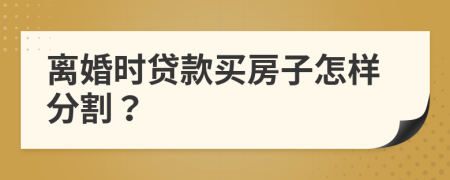 离婚时贷款买房子怎样分割？